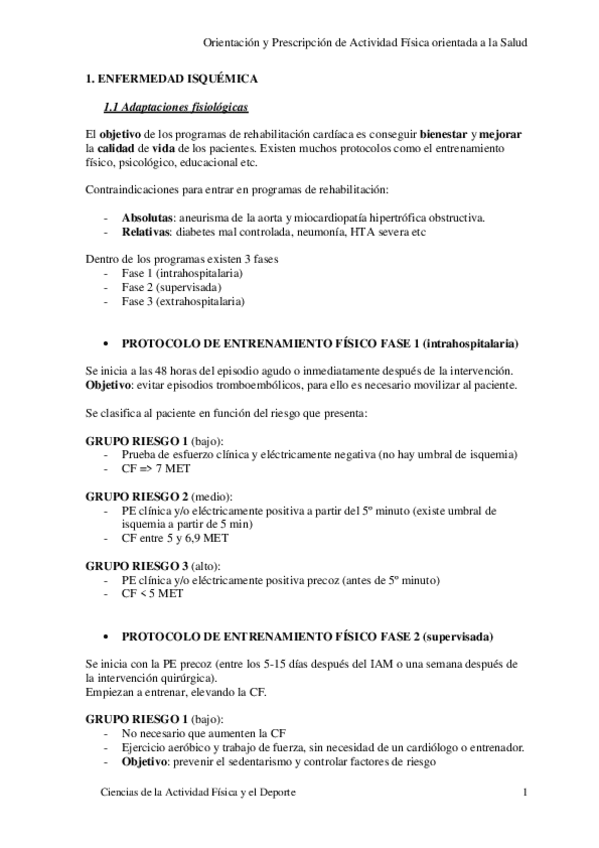 Orientación y Prescripción de Actividad Física orientada a la Salud

1. ENFERMEDAD ISQUÉMICA

1.1 Adaptaciones fisiológicas

El objetivo de los programas de rehabilitación cardíaca es conseguir bienestar y mejorar la calidad de vida de los pacientes. Existen muchos protocolos como el entrenamiento físico, psicológico, educacional etc.

Contraindicaciones para entrar en programas de rehabilitación:

- Absolutas: aneurisma de la aorta y miocardiopatía hipertrófica obstructiva.
- Relativas: diabetes mal controlada, neumonía, HTA severa etc

Dentro de los programas existen 3 fases
- Fase 1 (intrahospitalaria)
- Fase 2 (supervisada)
- Fase 3 (extrahospitalaria)

• PROTOCOLO DE ENTRENAMIENTO FÍSICO FASE 1 (intrahospitalaria)

Se inicia a las 48 horas del episodio agudo o inmediatamente después de la intervención. Objetivo: evitar episodios tromboembólicos, para ello es necesario movilizar al paciente.

Se clasifica al paciente en función del riesgo que presenta:

GRUPO RIESGO 1 (bajo):
- Prueba de esfuerzo clínica y eléctricamente negativa (no hay umbral de isquemia)
- CF => 7 MET

GRUPO RIESGO 2 (medio):
- PE clínica y/o eléctricamente positiva a partir del 5º minuto (existe umbral de isquemia a partir de 5 min)
- CF entre 5 y 6,9 MET

GRUPO RIESGO 3 (alto):
- PE clínica y/o eléctricamente positiva precoz (antes de 5º minuto)
- CF < 5 MET

• PROTOCOLO DE ENTRENAMIENTO FÍSICO FASE 2 (supervisada)

Se inicia con la PE precoz (entre los 5-15 días después del IAM o una semana después de la intervención quirúrgica).
Empiezan a entrenar, elevando la CF.

GRUPO RIESGO 1 (bajo):
- No necesario que aumenten la CF
- Ejercicio aeróbico y trabajo de fuerza, sin necesidad de un cardiólogo o entrenador.
- Objetivo: prevenir el sedentarismo y controlar factores de riesgo

Ciencias de la Actividad Física y el Deporte 1